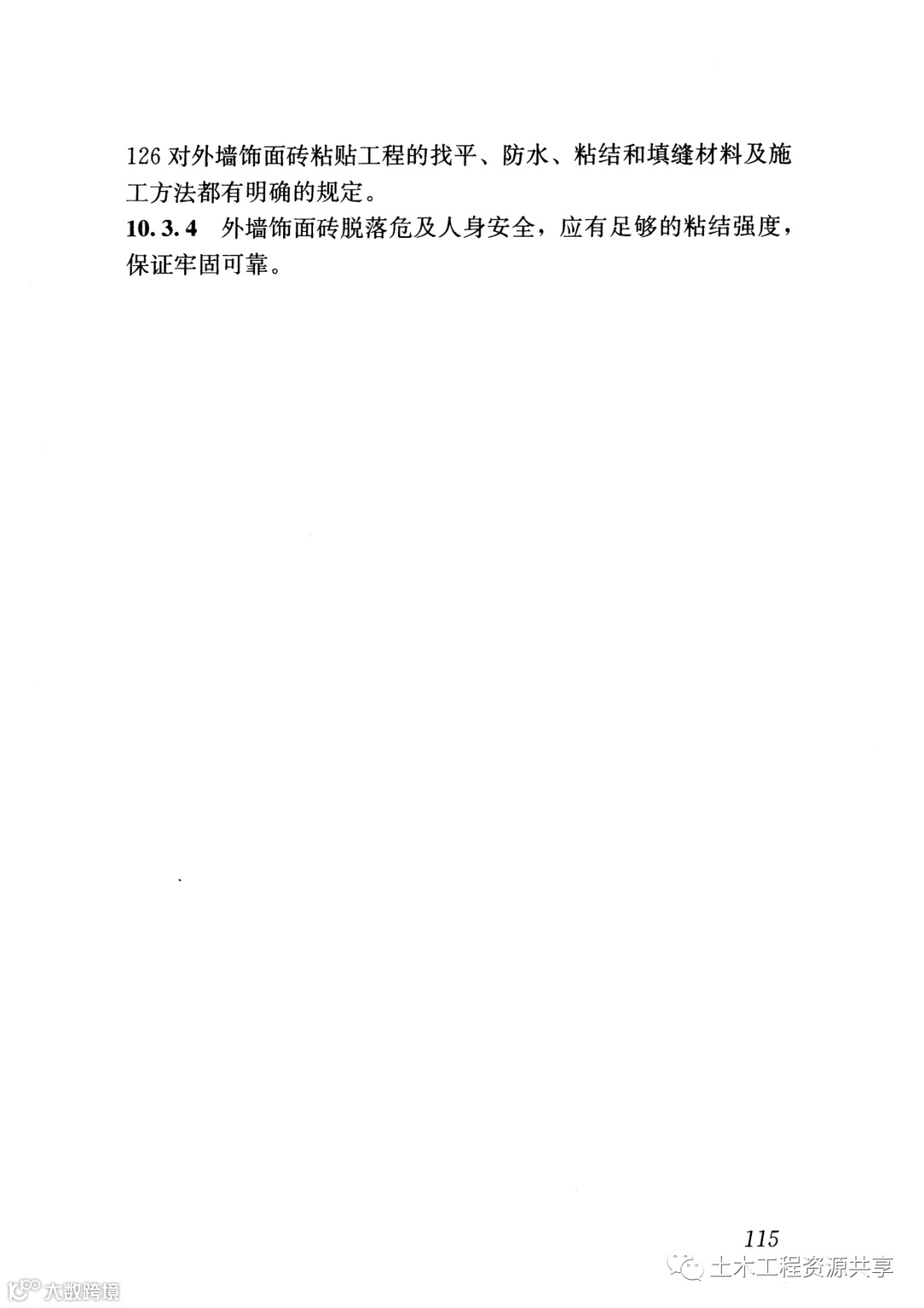 126对外墙饰面砖粘贴工程的找平、防水、粘结和填缝材料及施工方法都有明确的规定。

10.3.4 外墙饰面砖脱落危及人身安全，应有足够的粘结强度，保证牢固可靠。

115

土木工程资源共享

大数跨境